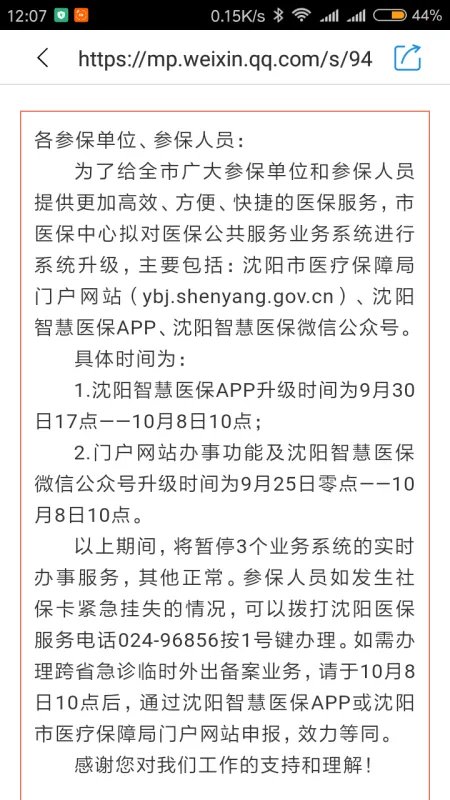 12:07 0.15K/s 44%

https://mp.weixin.qq.com/s/94

各参保单位、参保人员：

为了给全市广大参保单位和参保人员提供更加高效、方便、快捷的医保服务，市医保中心拟对医保公共服务业务系统进行系统升级，主要包括：沈阳市医疗保障局门户网站（ybj.shenyang.gov.cn）、沈阳智慧医保APP、沈阳智慧医保微信公众号。

具体时间为：

1.沈阳智慧医保APP升级时间为9月30日17点——10月8日10点；

2.门户网站办事功能及沈阳智慧医保微信公众号升级时间为9月25日零点——10月8日10点。

以上期间，将暂停3个业务系统的实时办事服务，其他正常。参保人员如发生社保卡紧急挂失的情况，可以拨打沈阳医保服务电话024-96856按1号键办理。如需办理跨省急诊临时外出备案业务，请于10月8日10点后，通过沈阳智慧医保APP或沈阳市医疗保障局门户网站申报，效力等同。

感谢您对我们工作的支持和理解！